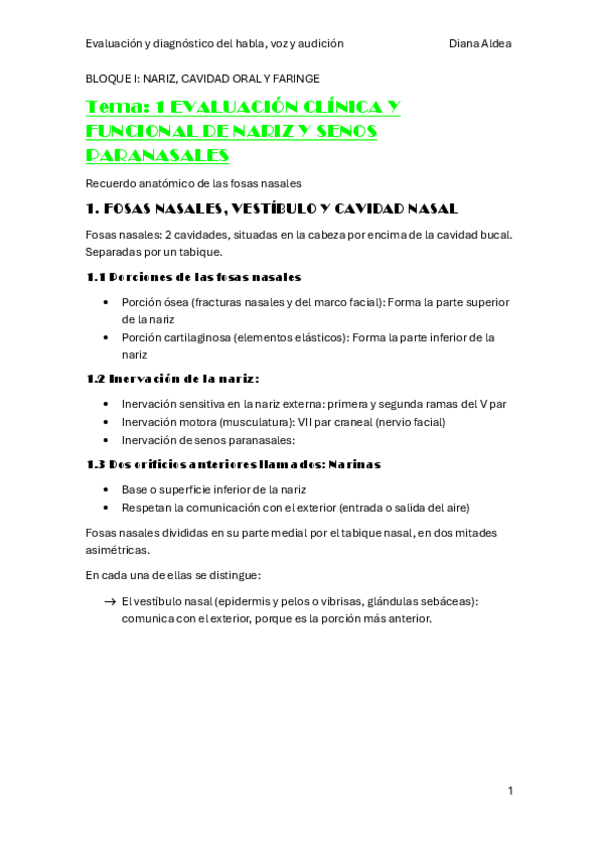 Evaluación y diagnóstico del habla, voz y audición Diana Aldea

BLOQUE I: NARIZ, CAVIDAD ORAL Y FARINGE

Tema: 1 EVALUACIÓN CLÍNICA Y FUNCIONAL DE NARIZ Y SENOS PARANASALES

Recuerdo anatómico de las fosas nasales

1. FOSAS NASALES, VESTÍBULO Y CAVIDAD NASAL

Fosas nasales: 2 cavidades, situadas en la cabeza por encima de la cavidad bucal. Separadas por un tabique.

1.1 Porciones de las fosas nasales

• Porción ósea (fracturas nasales y del marco facial): Forma la parte superior de la nariz
• Porción cartilaginosa (elementos elásticos): Forma la parte inferior de la nariz

1.2 Inervación de la nariz:

• Inervación sensitiva en la nariz externa: primera y segunda ramas del V par
• Inervación motora (musculatura): VII par craneal (nervio facial)
• Inervación de senos paranasales:

1.3 Dos orificios anteriores llamados: Narinas

• Base o superficie inferior de la nariz
• Respetan la comunicación con el exterior (entrada o salida del aire)

Fosas nasales divididas en su parte medial por el tabique nasal, en dos mitades asimétricas.

En cada una de ellas se distingue:

→ El vestíbulo nasal (epidermis y pelos o vibrisas, glándulas sebáceas): comunica con el exterior, porque es la porción más anterior.

1